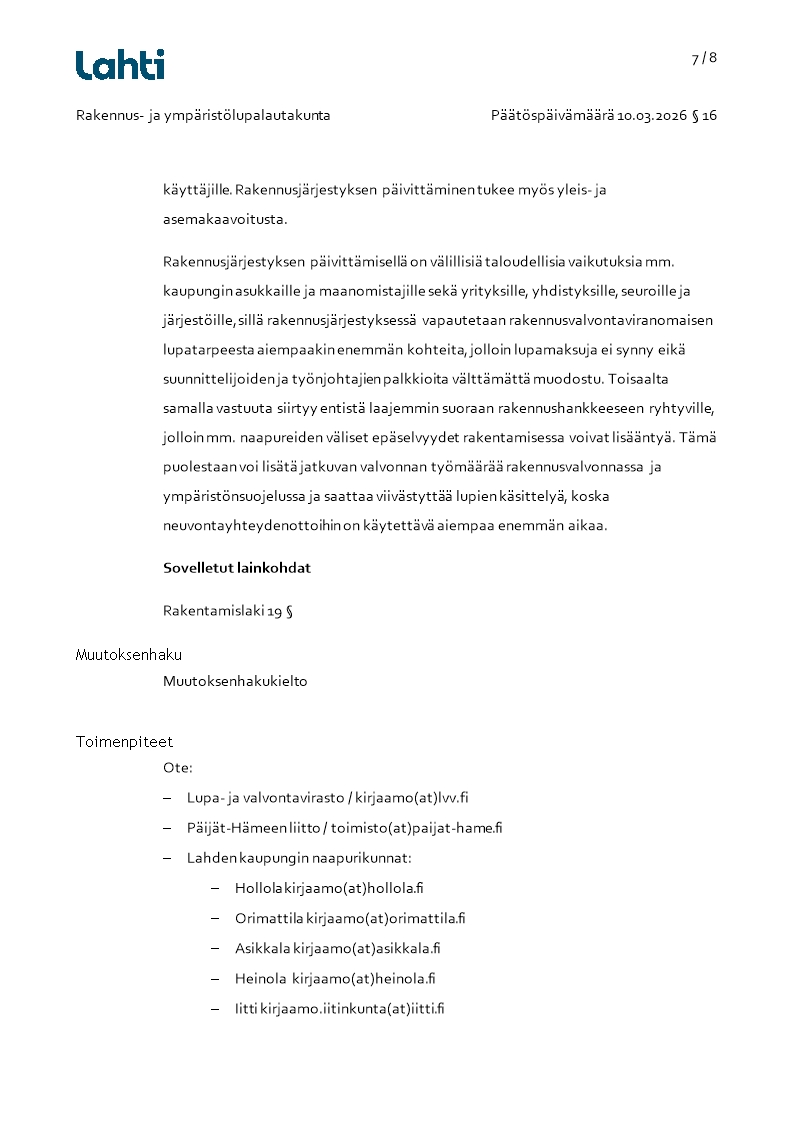 Lahti

7 / 8

Rakennus- ja ympäristölupalautakunta

Päätöspäivämäärä 10.03.2026 § 16

käyttäjille. Rakennusjärjestyksen päivittäminen tukee myös yleis- ja asemakaavoitusta.

Rakennusjärjestyksen päivittämisellä on välillisiä taloudellisia vaikutuksia mm. kaupungin asukkaille ja maanomistajille sekä yrityksille, yhdistyksille, seuroille ja järjestöille, sillä rakennusjärjestyksessä vapautetaan rakennusvalvontaviranomaisen lupatarpeesta aiempaakin enemmän kohteita, jolloin lupamaksuja ei synny eikä suunnittelijoiden ja työnjohtajien palkkioita välttämättä muodostu. Toisaalta samalla vastuuta siirtyy entistä laajemmin suoraan rakennushankkeeseen ryhtyville, jolloin mm. naapureiden väliset epäselvyydet rakentamisessa voivat lisääntyä. Tämä puolestaan voi lisätä jatkuvan valvonnan työmäärää rakennusvalvonnassa ja ympäristönsuojelussa ja saattaa viivästyttää lupien käsittelyä, koska neuvontayhteydenottoihin on käytettävä aiempaa enemmän aikaa.

Sovelletut lainkohdat

Rakentamislaki 19 §

Muutoksenhaku

Muutoksenhakukielto

Toimenpiteet

Ote:

– Lupa- ja valvontavirasto / kirjaamo(at)lvv.fi

– Päijät-Hämeen liitto / toimisto(at)paijat-hame.fi

– Lahden kaupungin naapurikunnat:

– Hollola kirjaamo(at)hollola.fi

– Orimattila kirjaamo(at)orimattila.fi

– Asikkala kirjaamo(at)asikkala.fi

– Heinola kirjaamo(at)heinola.fi

– Iitti kirjaamo.iitinkunta(at)iitti.fi